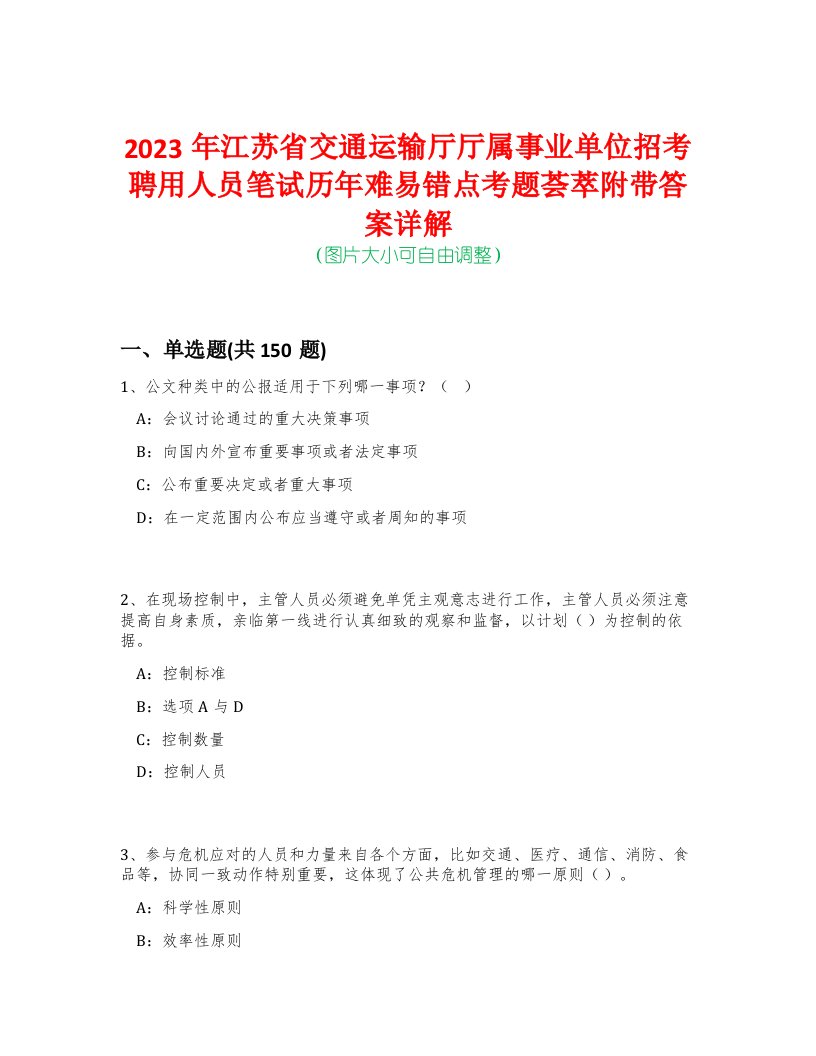 2023 年江苏省交通运输厅厅属事业单位招考聘用人员笔试历年难易错点考题荟萃附带答案详解

(图片大小可自由调整)

一、单选题(共 150 题)

1、公文种类中的公报适用于下列哪一事项？（ ）

A：会议讨论通过的重大决策事项

B：向国内外宣布重要事项或者法定事项

C：公布重要决定或者重大事项

D：在一定范围内公布应当遵守或者周知的事项

2、在现场控制中，主管人员必须避免单凭主观意志进行工作，主管人员必须注意提高自身素质，亲临第一线进行认真细致的观察和监督，以计划（ ）为控制的依据。

A：控制标准

B：选项 A 与 D

C：控制数量

D：控制人员

3、参与危机应对的人员和力量来自各个方面，比如交通、医疗、通信、消防、食品等，协同一致动作特别重要，这体现了公共危机管理的哪一原则（ ）。

A：科学性原则

B：效率性原则